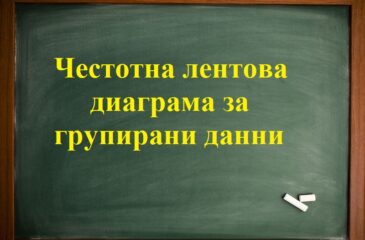 Честотна лентова диаграма за групирани данни